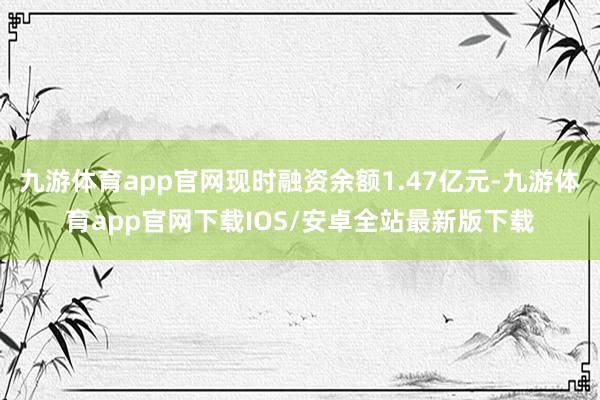 九游体育app官网现时融资余额1.47亿元-九游体育app官网下载IOS/安卓全站最新版下载